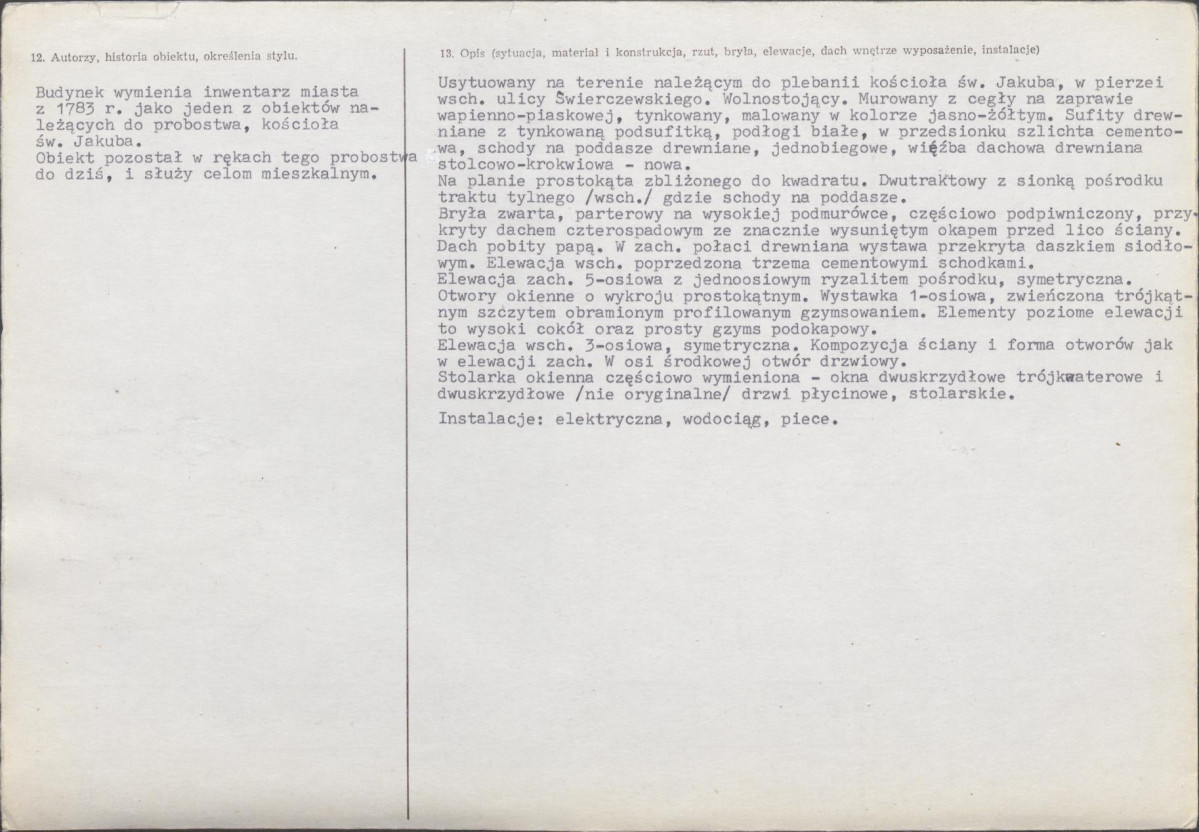 12. Autorzy, historia obiektu, określenia stylu.

Budynek wymienia inwentarz miasta z 1783 r. jako jeden z obiektów należących do probostwa, kościoła św. Jakuba. Obiekt pozostał w rękach tego probostwa do dziś, i służy celom mieszkalnym.

13. Opis (sytuacja, materiał i konstrukcja, rzut, bryła, elewacje, dach wnętrze wyposażenie, instalacje)

Usytuowany na terenie należącym do plebanii kościoła św. Jakuba, w pierzei wsch. ulicy Świerczewskiego. Wolnostojący. Murowany z cegły na zaprawie wapienno-piaskowej, tynkowany, malowany w kolorze jasno-żółtym. Sufity drewniane z tynkowaną podsufitką, podłogi białe, w przedsionku szlichta cementowa, schody na poddasze drewniane, jednobiegowe, więźba dachowa drewniana stolcowo-krokwiowa - nowa.
Na planie prostokąta zbliżonego do kwadratu. Dwutraktowy z sionką pośrodku traktu tylnego /wsch./ gdzie schody na poddasze.
Bryła zwarta, parterowy na wysokiej podmurówce, częściowo podpiwniczony, przykryty dachem czterospadowym ze znacznie wysuniętym okapem przed lico ściany. Dach pobity papą. W zach. połaci drewniana wystawa przekryta daszkiem siodłowym. Elewacja wsch. poprzedzona trzema cementowymi schodkami.
Elewacja zach. 5-osiowa z jednoosiowym ryzalitem pośrodku, symetryczna.
Otwory okienne o wykroju prostokątnym. Wystawka 1-osiowa, zwieńczona trójkątnym szczytem obramionym profilowanym gzymsowaniem. Elementy poziome elewacji to wysoki cokół oraz prosty gzyms podokapowy.
Elewacja wsch. 3-osiowa, symetryczna. Kompozycja ściany i forma otworów jak w elewacji zach. W osi środkowej otwór drzwiowy.
Stolarka okienna częściowo wymieniona - okna dwuskrzydłowe trójkwaterowe i dwuskrzydłowe /nie oryginalne/ drzwi płycinowe, stolarskie.

Instalacje: elektryczna, wodociąg, piece.